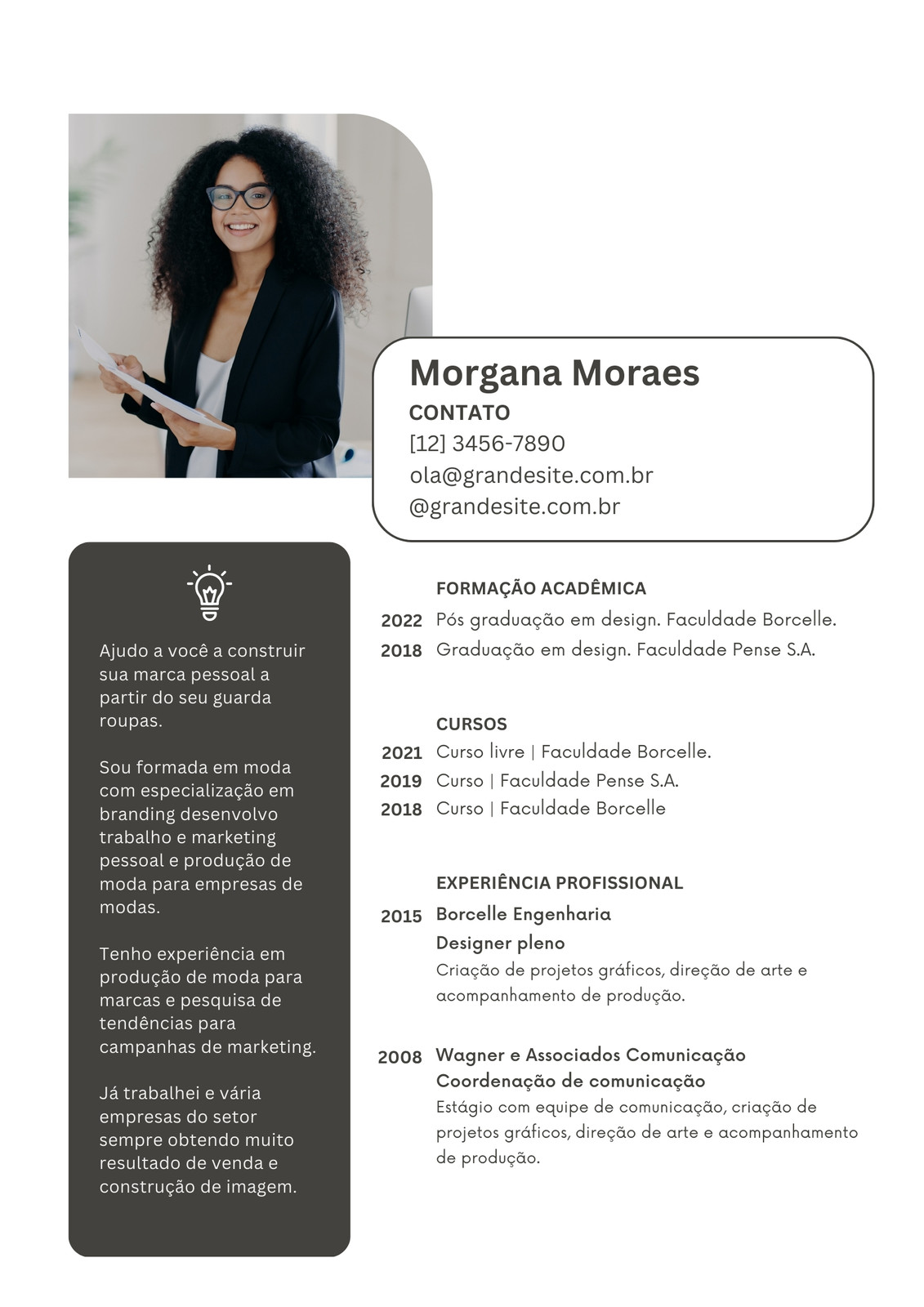 Morgana Moraes
CONTATO
[12] 3456-7890
ola@grandesite.com.br
@grandesite.com.br

Ajudo a você a construir sua marca pessoal a partir do seu guarda roupas.

Sou formada em moda com especialização em branding desenvolvo trabalho e marketing pessoal e produção de moda para empresas de modas.

Tenho experiência em produção de moda para marcas e pesquisa de tendências para campanhas de marketing.

Já trabalhei e vária empresas do setor sempre obtendo muito resultado de venda e construção de imagem.

FORMAÇÃO ACADÊMICA
2022 Pós graduação em design. Faculdade Borcelle.
2018 Graduação em design. Faculdade Pense S.A.

CURSOS
2021 Curso livre | Faculdade Borcelle.
2019 Curso | Faculdade Pense S.A.
2018 Curso | Faculdade Borcelle

EXPERIÊNCIA PROFISSIONAL
2015 Borcelle Engenharia
Designer pleno
Criação de projetos gráficos, direção de arte e acompanhamento de produção.

2008 Wagner e Associados Comunicação
Coordenação de comunicação
Estágio com equipe de comunicação, criação de projetos gráficos, direção de arte e acompanhamento de produção.